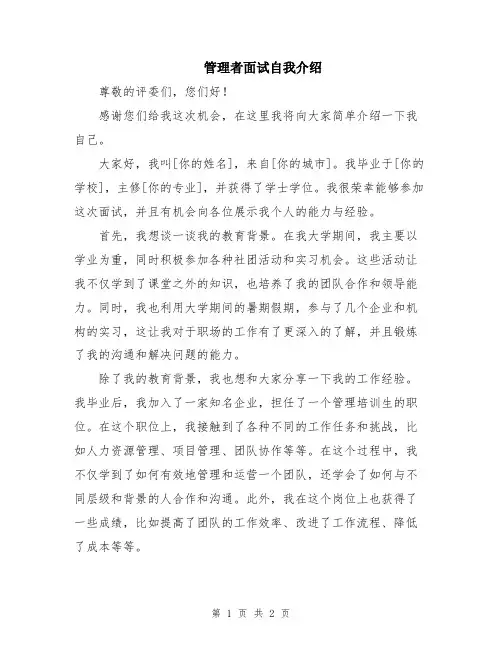 管理者面试自我介绍

尊敬的评委们，您们好！

感谢您们给我这次机会，在这里我将向大家简单介绍一下我自己。

大家好，我叫[你的姓名]，来自[你的城市]。我毕业于[你的学校]，主修[你的专业]，并获得了学士学位。我很荣幸能够参加这次面试，并且有机会向各位展示我个人的能力与经验。

首先，我想谈一谈我的教育背景。在我大学期间，我主要以学业为重，同时积极参加各种社团活动和实习机会。这些活动让我不仅学到了课堂之外的知识，也培养了我的团队合作和领导能力。同时，我也利用大学期间的暑期假期，参与了几个企业和机构的实习，这让我对于职场的工作有了更深入的了解，并且锻炼了我的沟通和解决问题的能力。

除了我的教育背景，我也想和大家分享一下我的工作经验。我毕业后，我加入了一家知名企业，担任了一个管理培训生的职位。在这个职位上，我接触到了各种不同的工作任务和挑战，比如人力资源管理、项目管理、团队协作等等。在这个过程中，我不仅学到了如何有效地管理和运营一个团队，还学会了如何与不同层级和背景的人合作和沟通。此外，我在这个岗位上也获得了一些成绩，比如提高了团队的工作效率、改进了工作流程、降低了成本等等。

第 1 页 共 2 页